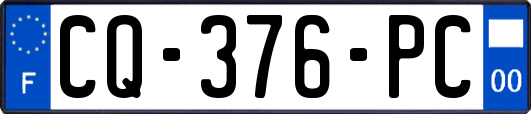 F
CQ-376-PC
00